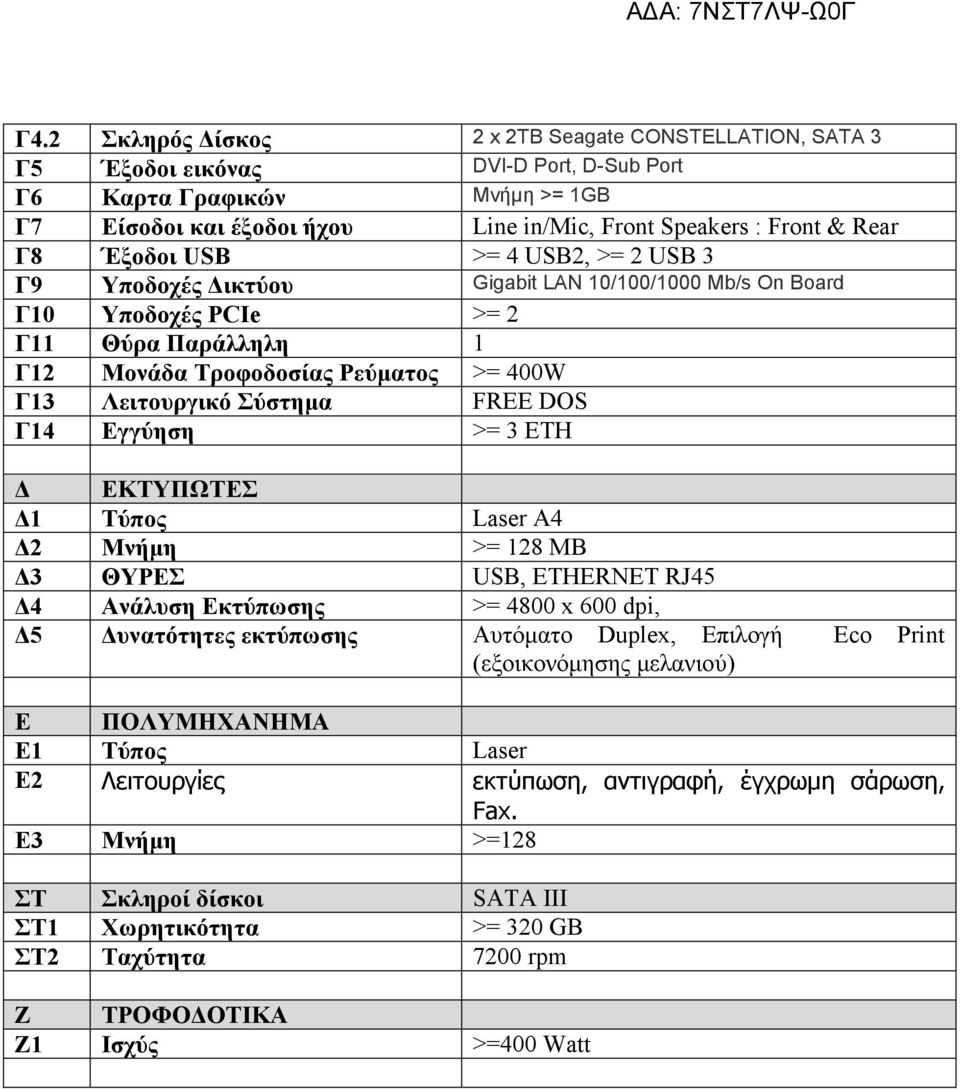 ΑΔΑ: 7ΝΣΤ7ΛΨ-Ω0Γ

| | | |
|---|---|---|
| Γ4.2 | Σκληρός Δίσκος | 2 x 2TB Seagate CONSTELLATION, SATA 3 |
| Γ5 | Έξοδοι εικόνας | DVI-D Port, D-Sub Port |
| Γ6 | Καρτα Γραφικών | Μνήμη >= 1GB |
| Γ7 | Είσοδοι και έξοδοι ήχου | Line in/Mic, Front Speakers : Front & Rear |
| Γ8 | Έξοδοι USB | >= 4 USB2, >= 2 USB 3 |
| Γ9 | Υποδοχές Δικτύου | Gigabit LAN 10/100/1000 Mb/s On Board |
| Γ10 | Υποδοχές PCIe | >= 2 |
| Γ11 | Θύρα Παράλληλη | 1 |
| Γ12 | Μονάδα Τροφοδοσίας Ρεύματος | >= 400W |
| Γ13 | Λειτουργικό Σύστημα | FREE DOS |
| Γ14 | Εγγύηση | >= 3 ΕΤΗ |
| | | |
| Δ | ΕΚΤΥΠΩΤΕΣ | |
| Δ1 | Τύπος | Laser A4 |
| Δ2 | Μνήμη | >= 128 MB |
| Δ3 | ΘΥΡΕΣ | USB, ETHERNET RJ45 |
| Δ4 | Ανάλυση Εκτύπωσης | >= 4800 x 600 dpi, |
| Δ5 | Δυνατότητες εκτύπωσης | Αυτόματο Duplex, Επιλογή Eco Print (εξοικονόμησης μελανιού) |
| | | |
| Ε | ΠΟΛΥΜΗΧΑΝΗΜΑ | |
| Ε1 | Τύπος | Laser |
| Ε2 | Λειτουργίες | εκτύπωση, αντιγραφή, έγχρωμη σάρωση, Fax. |
| Ε3 | Μνήμη | >=128 |
| | | |
| ΣΤ | Σκληροί δίσκοι | SATA III |
| ΣΤ1 | Χωρητικότητα | >= 320 GB |
| ΣΤ2 | Ταχύτητα | 7200 rpm |
| | | |
| Ζ | ΤΡΟΦΟΔΟΤΙΚΑ | |
| Ζ1 | Ισχύς | >=400 Watt |